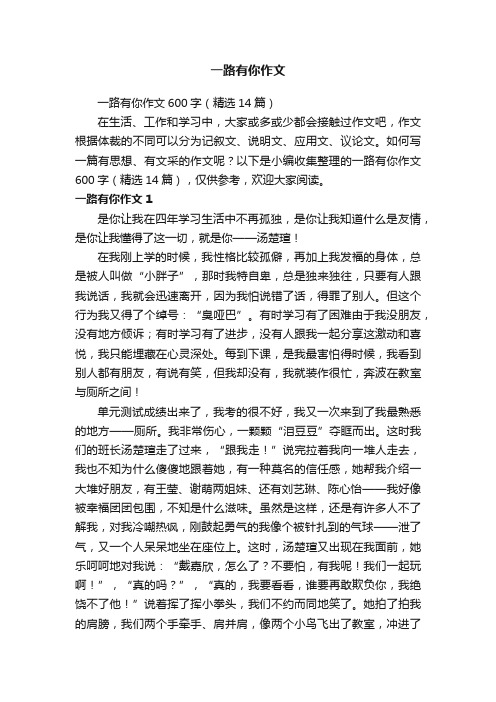 一路有你作文

一路有你作文 600 字（精选 14 篇）

在生活、工作和学习中，大家或多或少都会接触过作文吧，作文根据体裁的不同可以分为记叙文、说明文、应用文、议论文。如何写一篇有思想、有文采的作文呢？以下是小编收集整理的一路有你作文 600 字（精选 14 篇），仅供参考，欢迎大家阅读。

一路有你作文 1

是你让我在四年学习生活中不再孤独，是你让我知道什么是友情，是你让我懂得了这一切，就是你——汤楚瑄！

在我刚上学的时候，我性格比较孤僻，再加上我发福的身体，总是被人叫做“小胖子”，那时我特自卑，总是独来独往，只要有人跟我说话，我就会迅速离开，因为我怕说错了话，得罪了别人。但这个行为我又得了个绰号：“臭哑巴”。有时学习有了困难由于我没朋友，没有地方倾诉；有时学习有了进步，没有人跟我一起分享这激动和喜悦，我只能埋藏在心灵深处。每到下课，是我最害怕得时候，我看到别人都有朋友，有说有笑，但我却没有，我就装作很忙，奔波在教室与厕所之间！

单元测试成绩出来了，我考的很不好，我又一次来到了我最熟悉的地方——厕所。我非常伤心，一颗颗“泪豆豆”夺眶而出。这时我们的班长汤楚瑄走了过来，“跟我走！”说完拉着我向一堆人走去，我也不知为什么傻傻地跟着她，有一种莫名的信任感，她帮我介绍一大堆好朋友，有王莹、谢萌两姐妹、还有刘艺琳、陈心怡——我好像被幸福团团包围，不知是什么滋味。虽然是这样，还是有许多人不了解我，对我冷嘲热讽，刚鼓起勇气的我像个被针扎到的气球——泄了气，又一个人呆呆地坐在座位上。这时，汤楚瑄又出现在我面前，她乐呵呵地对我说：“戴嘉欣，怎么了？不要怕，有我呢！我们一起玩啊！”，“真的吗？”，“真的，我要看看，谁要再敢欺负你，我绝饶不了他！”说着挥了挥小拳头，我们不约而同地笑了。她拍了拍我的肩膀，我们两个手牵手、肩并肩，像两个小鸟飞出了教室，冲进了